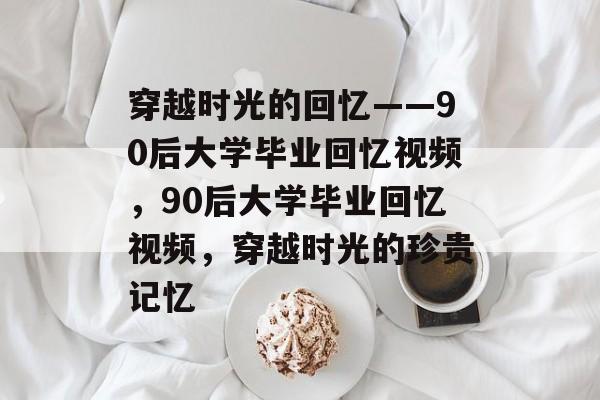 穿越时光的回忆——90后大学毕业回忆视频，90后大学毕业回忆视频，穿越时光的珍贵记忆